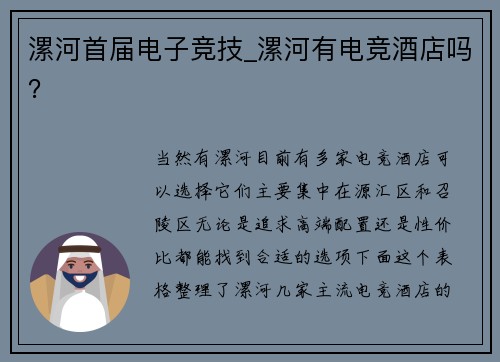 漯河首届电子竞技_漯河有电竞酒店吗?

当然有漯河目前有多家电竞酒店可以选择它们主要集中在源汇区和召陵区无论是追求高端配置还是性价比都能找到合适的选项下面这个表格整理了漯河几家主流电竞酒店的